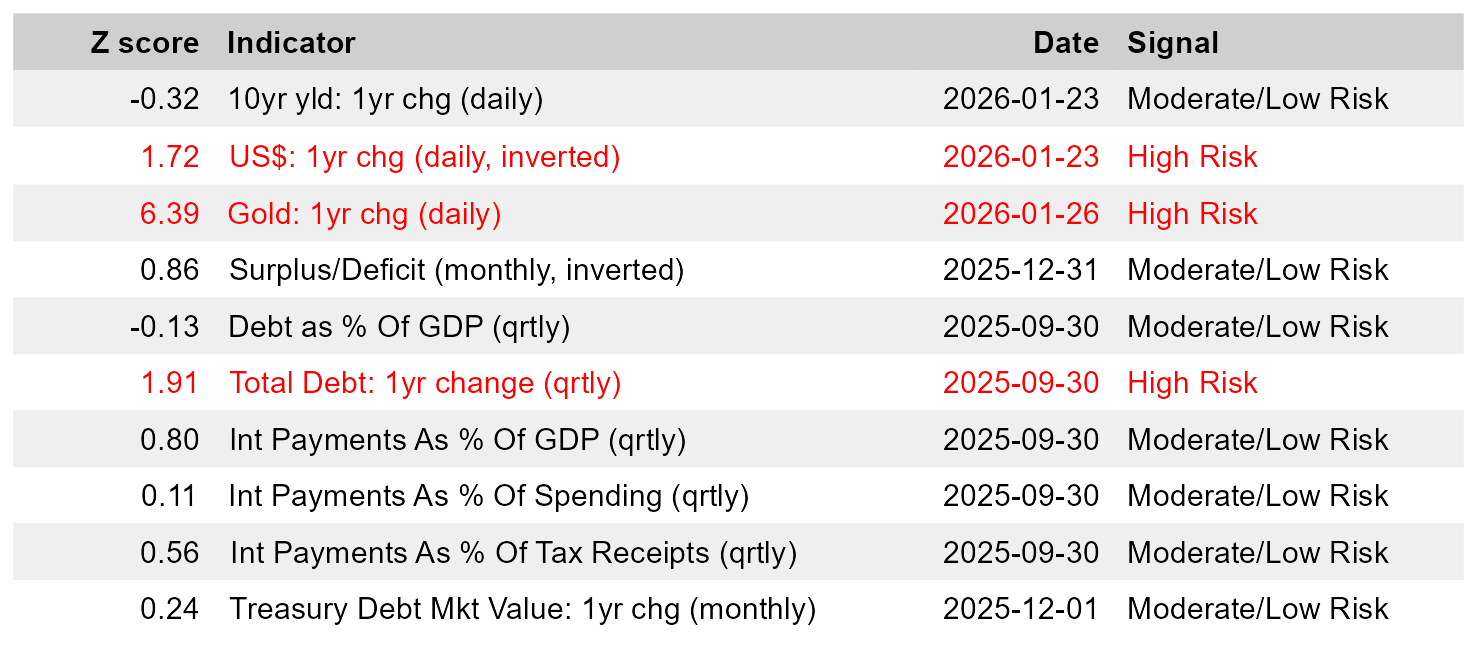 | Z score | Indicator | Date | Signal |
|---|---|---|---|
| -0.32 | 10yr yld: 1yr chg (daily) | 2026-01-23 | Moderate/Low Risk |
| 1.72 | US$: 1yr chg (daily, inverted) | 2026-01-23 | High Risk |
| 6.39 | Gold: 1yr chg (daily) | 2026-01-26 | High Risk |
| 0.86 | Surplus/Deficit (monthly, inverted) | 2025-12-31 | Moderate/Low Risk |
| -0.13 | Debt as % Of GDP (qrtly) | 2025-09-30 | Moderate/Low Risk |
| 1.91 | Total Debt: 1yr change (qrtly) | 2025-09-30 | High Risk |
| 0.80 | Int Payments As % Of GDP (qrtly) | 2025-09-30 | Moderate/Low Risk |
| 0.11 | Int Payments As % Of Spending (qrtly) | 2025-09-30 | Moderate/Low Risk |
| 0.56 | Int Payments As % Of Tax Receipts (qrtly) | 2025-09-30 | Moderate/Low Risk |
| 0.24 | Treasury Debt Mkt Value: 1yr chg (monthly) | 2025-12-01 | Moderate/Low Risk |